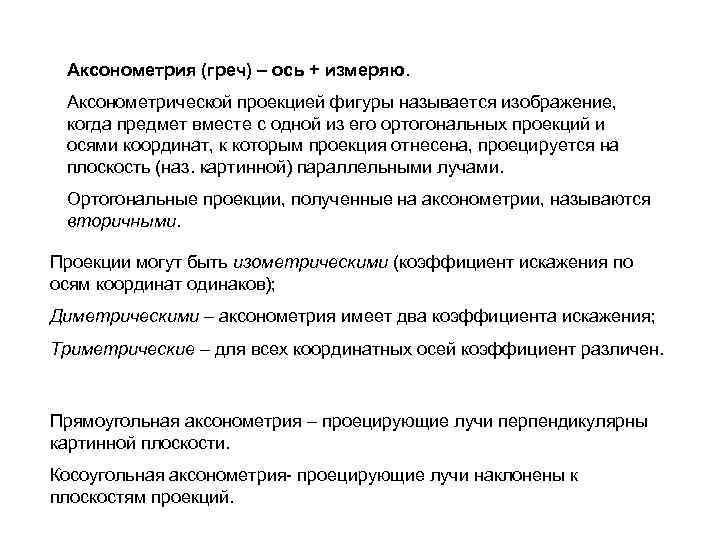 Аксонометрия (греч) – ось + измеряю.

Аксонометрической проекцией фигуры называется изображение, когда предмет вместе с одной из его ортогональных проекций и осями координат, к которым проекция отнесена, проецируется на плоскость (наз. картинной) параллельными лучами.

Ортогональные проекции, полученные на аксонометрии, называются вторичными.

Проекции могут быть изометрическими (коэффициент искажения по осям координат одинаков);

Диметрическими – аксонометрия имеет два коэффициента искажения;

Триметрические – для всех координатных осей коэффициент различен.

Прямоугольная аксонометрия – проецирующие лучи перпендикулярны картинной плоскости.

Косоугольная аксонометрия- проецирующие лучи наклонены к плоскостям проекций.